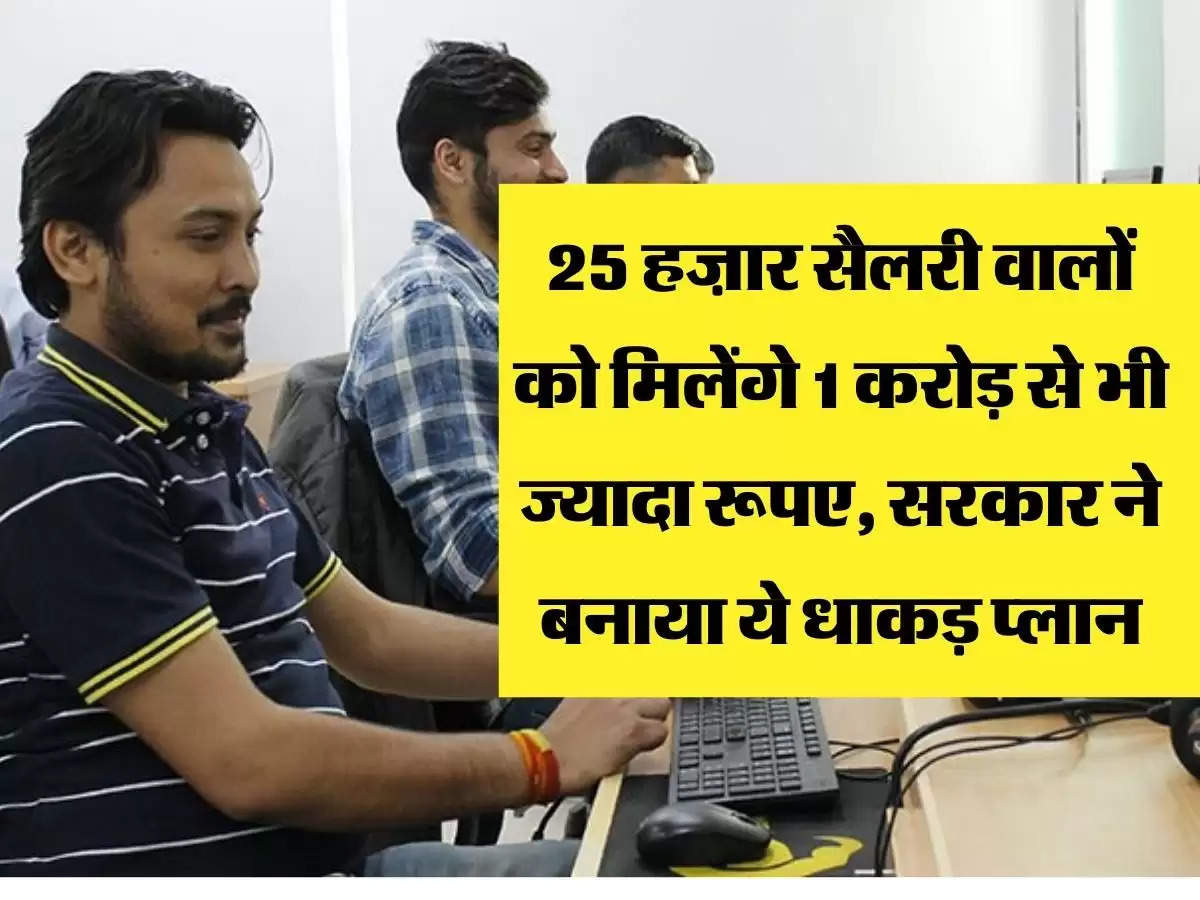 25 हज़ार सैलरी वालों को मिलेंगे 1 करोड़ से भी ज्यादा रूपए, सरकार ने बनाया ये धाकड़ प्लान